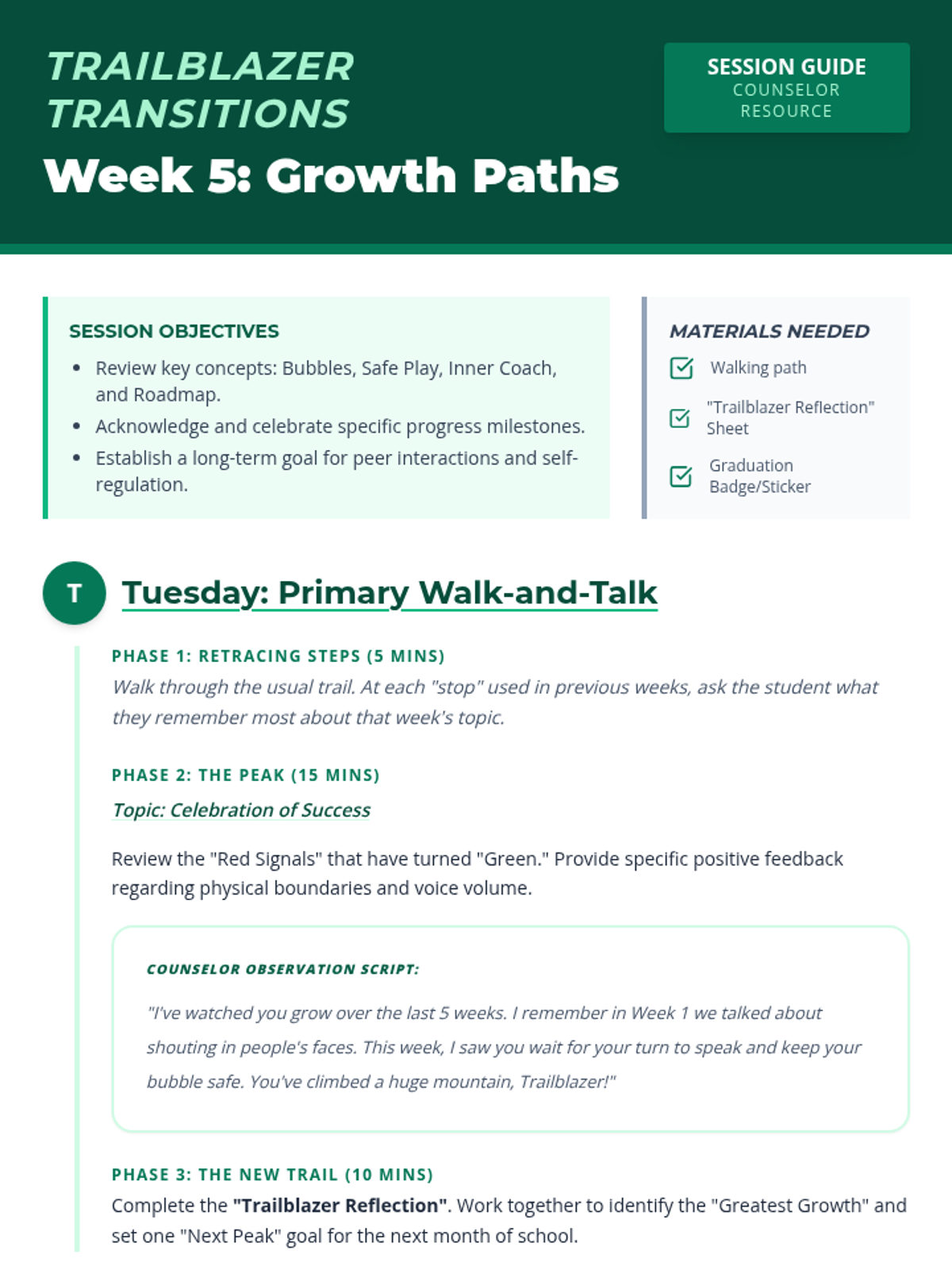 TRAILBLAZER TRANSITIONS

Week 5: Growth Paths

SESSION GUIDE
COUNSELOR
RESOURCE

SESSION OBJECTIVES

• Review key concepts: Bubbles, Safe Play, Inner Coach, and Roadmap.
• Acknowledge and celebrate specific progress milestones.
• Establish a long-term goal for peer interactions and self-regulation.

MATERIALS NEEDED

☑ Walking path
☑ "Trailblazer Reflection" Sheet
☑ Graduation Badge/Sticker

T

Tuesday: Primary Walk-and-Talk

PHASE 1: RETRACING STEPS (5 MINS)

Walk through the usual trail. At each "stop" used in previous weeks, ask the student what they remember most about that week's topic.

PHASE 2: THE PEAK (15 MINS)

Topic: Celebration of Success

Review the "Red Signals" that have turned "Green." Provide specific positive feedback regarding physical boundaries and voice volume.

COUNSELOR OBSERVATION SCRIPT:

"I've watched you grow over the last 5 weeks. I remember in Week 1 we talked about shouting in people's faces. This week, I saw you wait for your turn to speak and keep your bubble safe. You've climbed a huge mountain, Trailblazer!"

PHASE 3: THE NEW TRAIL (10 MINS)

Complete the "Trailblazer Reflection". Work together to identify the "Greatest Growth" and set one "Next Peak" goal for the next month of school.